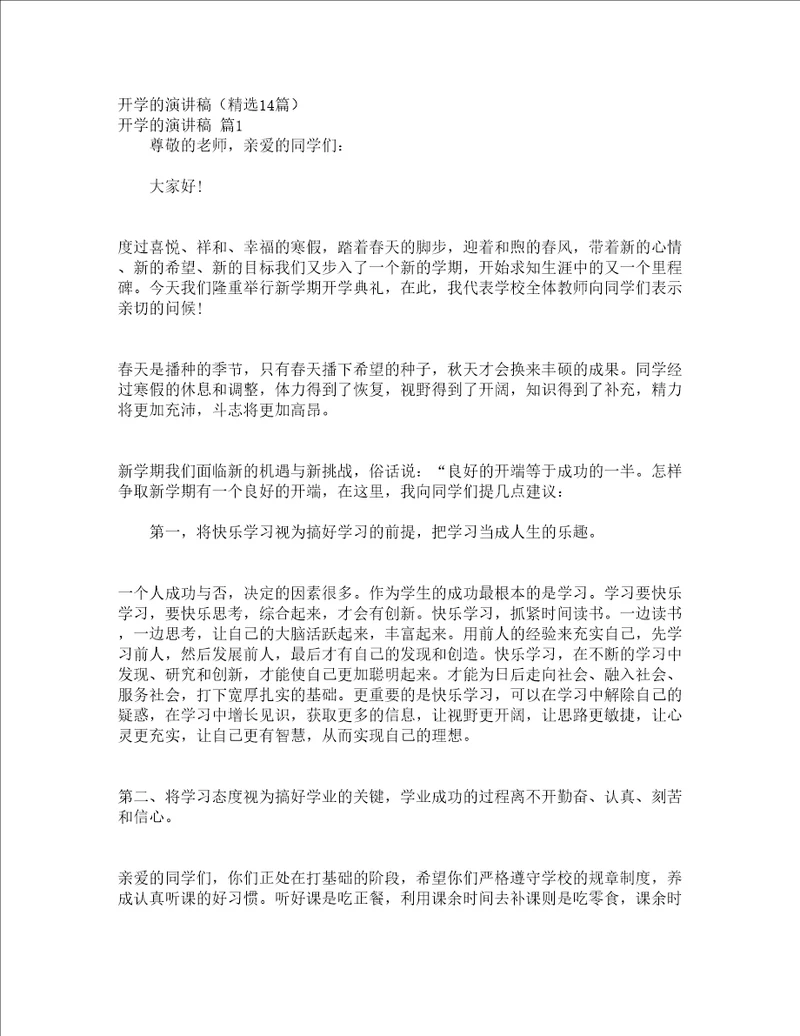 开学的演讲稿（精选14篇）
开学的演讲稿 篇1
尊敬的老师，亲爱的同学们：

大家好!

度过喜悦、祥和、幸福的寒假，踏着春天的脚步，迎着和煦的春风，带着新的心情、新的希望、新的目标我们又步入了一个新的学期，开始求知生涯中的又一个里程碑。今天我们隆重举行新学期开学典礼，在此，我代表学校全体教师向同学们表示亲切的问候!

春天是播种的季节，只有春天播下希望的种子，秋天才会换来丰硕的成果。同学经过寒假的休息和调整，体力得到了恢复，视野得到了开阔，知识得到了补充，精力将更加充沛，斗志将更加高昂。

新学期我们面临新的机遇与新挑战，俗话说：“良好的开端等于成功的一半。怎样争取新学期有一个良好的开端，在这里，我向同学们提几点建议：

第一，将快乐学习视为搞好学习的前提，把学习当成人生的乐趣。

一个人成功与否，决定的因素很多。作为学生的成功最根本的是学习。学习要快乐学习，要快乐思考，综合起来，才会有创新。快乐学习，抓紧时间读书。一边读书，一边思考，让自己的大脑活跃起来，丰富起来。用前人的经验来充实自己，先学习前人，然后发展前人，最后才有自己的发现和创造。快乐学习，在不断的学习中发现、研究和创新，才能使自己更加聪明起来。才能为日后走向社会、融入社会、服务社会，打下宽厚扎实的基础。更重要的是快乐学习，可以在学习中解除自己的疑惑，在学习中增长见识，获取更多的信息，让视野更开阔，让思路更敏捷，让心灵更充实，让自己更有智慧，从而实现自己的理想。

第二、将学习态度视为搞好学业的关键，学业成功的过程离不开勤奋、认真、刻苦和信心。

亲爱的同学们，你们正处在打基础的阶段，希望你们严格遵守学校的规章制度，养成认真听课的好习惯。听好课是吃正餐，利用课余时间去补课则是吃零食，课余时